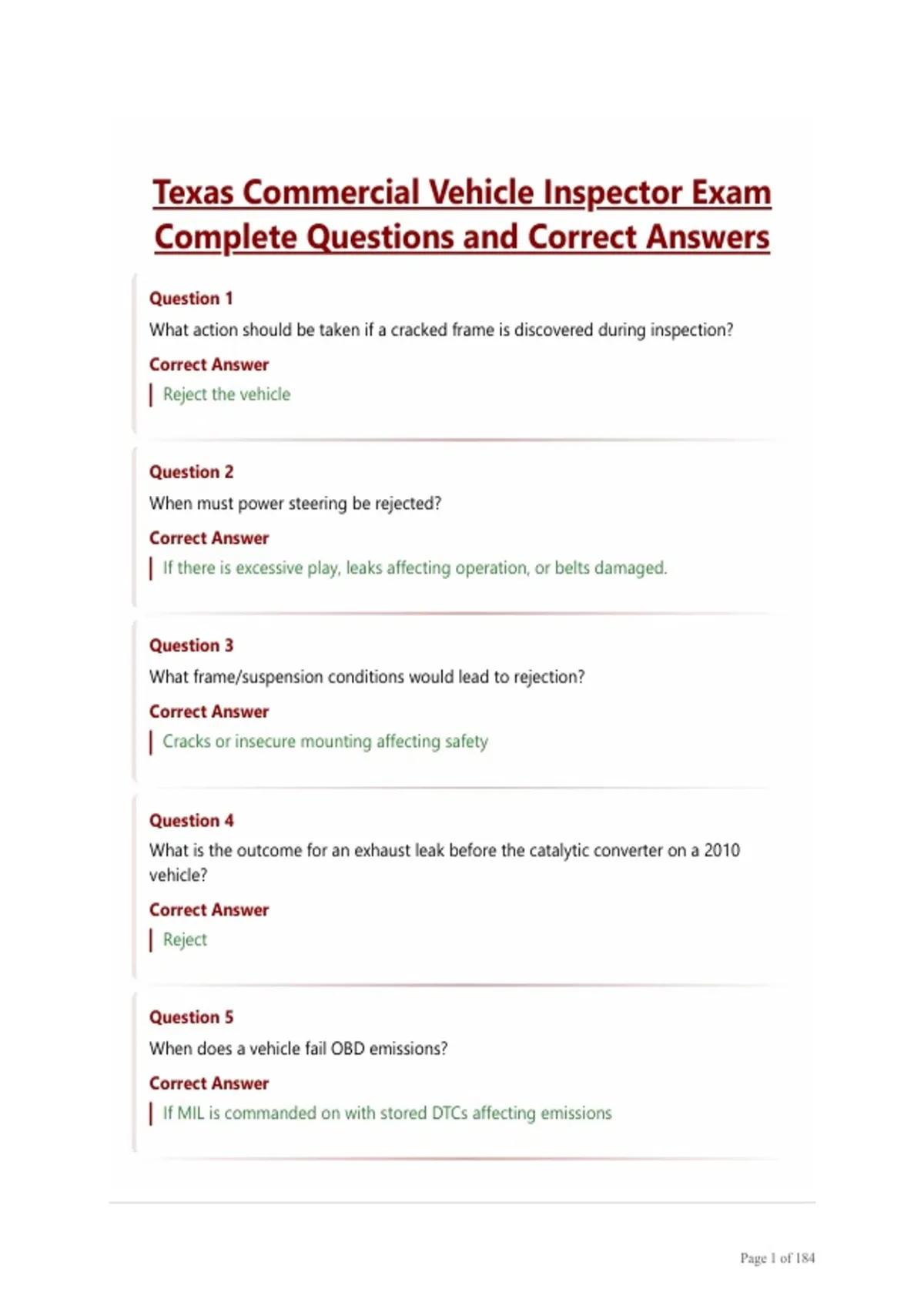 Texas Commercial Vehicle Inspector Exam Complete Questions and Correct Answers

Question 1

What action should be taken if a cracked frame is discovered during inspection?

Correct Answer

Reject the vehicle

Question 2

When must power steering be rejected?

Correct Answer

If there is excessive play, leaks affecting operation, or belts damaged.

Question 3

What frame/suspension conditions would lead to rejection?

Correct Answer

Cracks or insecure mounting affecting safety

Question 4

What is the outcome for an exhaust leak before the catalytic converter on a 2010 vehicle?

Correct Answer

Reject

Question 5

When does a vehicle fail OBD emissions?

Correct Answer

If MIL is commanded on with stored DTCs affecting emissions

Page 1 of 184